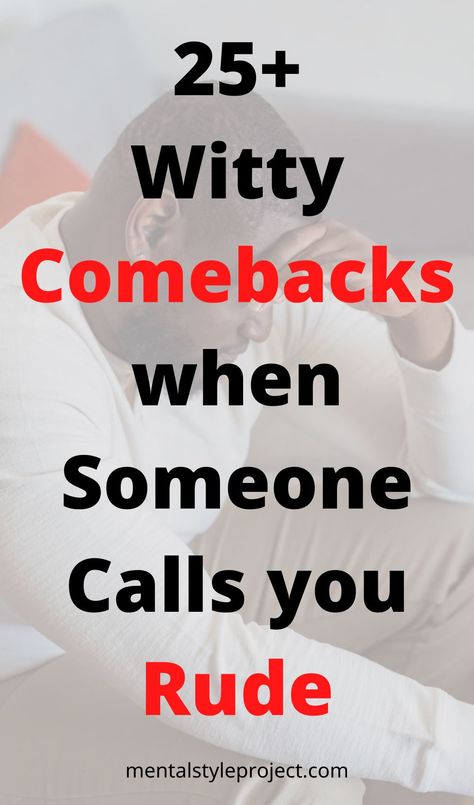 25+
Witty
Comebacks
when
Someone
Calls you
Rude

mentalstyleproject.com